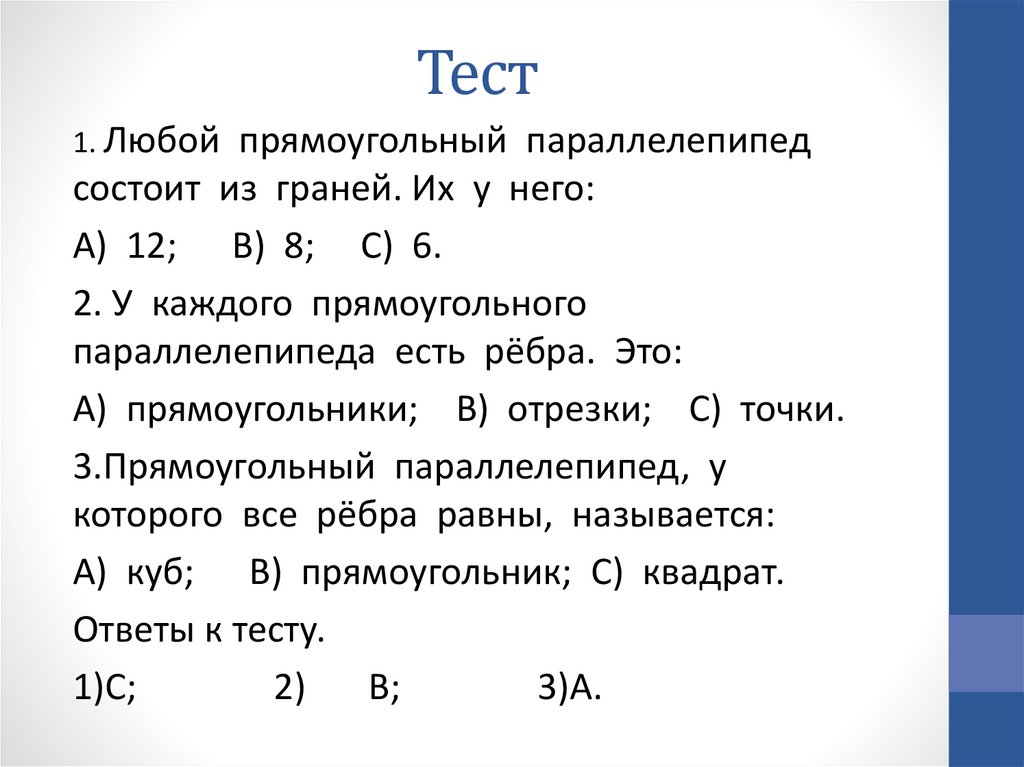 Тест

1. Любой прямоугольный параллелепипед состоит из граней. Их у него:

А) 12; В) 8; С) 6.

2. У каждого прямоугольного параллелепипеда есть рёбра. Это:

А) прямоугольники; В) отрезки; С) точки.

3.Прямоугольный параллелепипед, у которого все рёбра равны, называется:

А) куб; В) прямоугольник; С) квадрат.

Ответы к тесту.

1)С; 2) В; 3)А.